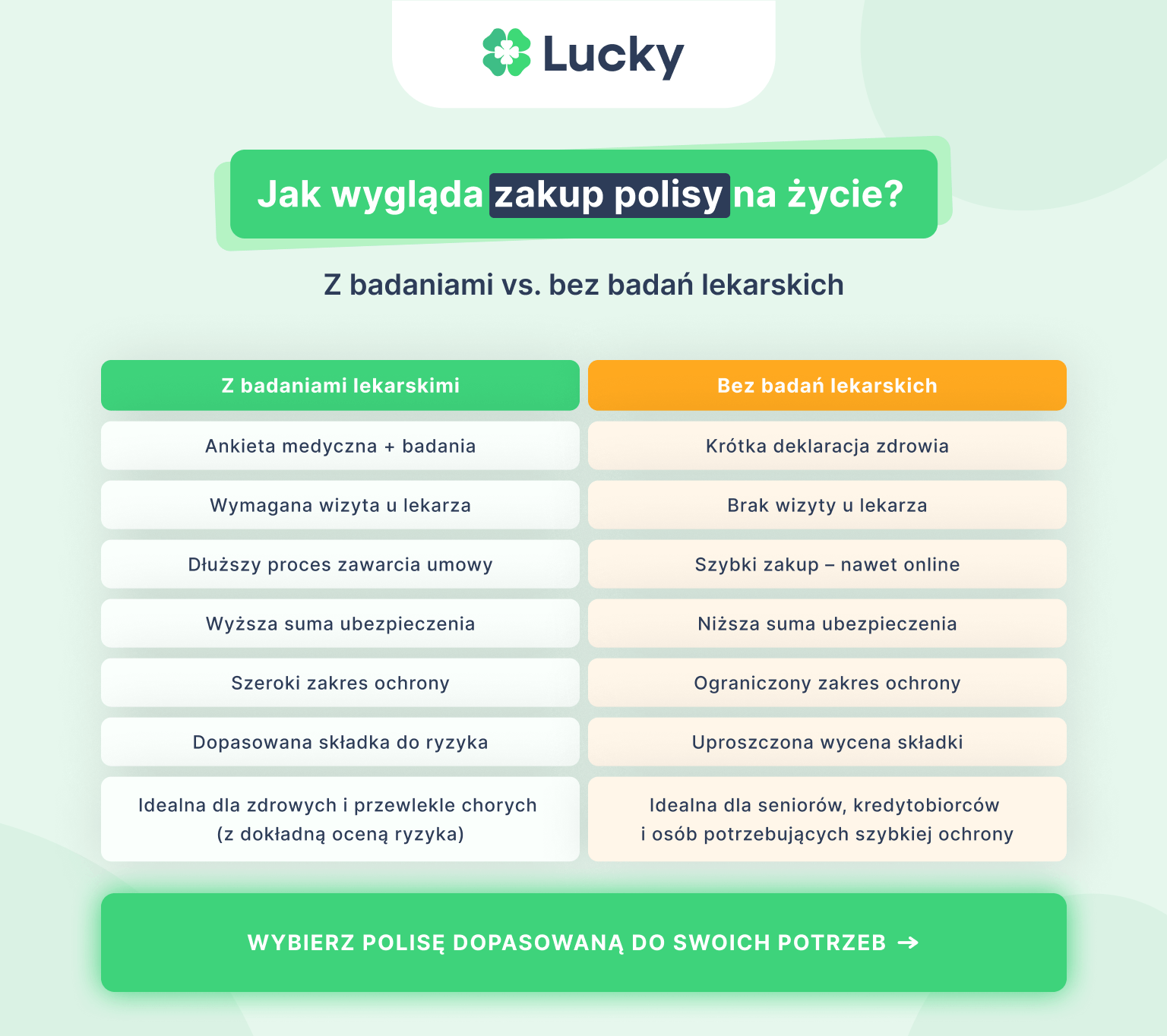 Lucky

Jak wygląda zakup polisy na życie?

Z badaniami vs. bez badań lekarskich

| Z badaniami lekarskimi | Bez badań lekarskich |
|---|---|
| Ankieta medyczna + badania | Krótka deklaracja zdrowia |
| Wymagana wizyta u lekarza | Brak wizyty u lekarza |
| Dłuższy proces zawarcia umowy | Szybki zakup – nawet online |
| Wyższa suma ubezpieczenia | Niższa suma ubezpieczenia |
| Szeroki zakres ochrony | Ograniczony zakres ochrony |
| Dopasowana składka do ryzyka | Uproszczona wycena składki |
| Idealna dla zdrowych i przewlekle chorych (z dokładną oceną ryzyka) | Idealna dla seniorów, kredytobiorców i osób potrzebujących szybkiej ochrony |

WYBIERZ POLISĘ DOPASOWANĄ DO SWOICH POTRZEB →